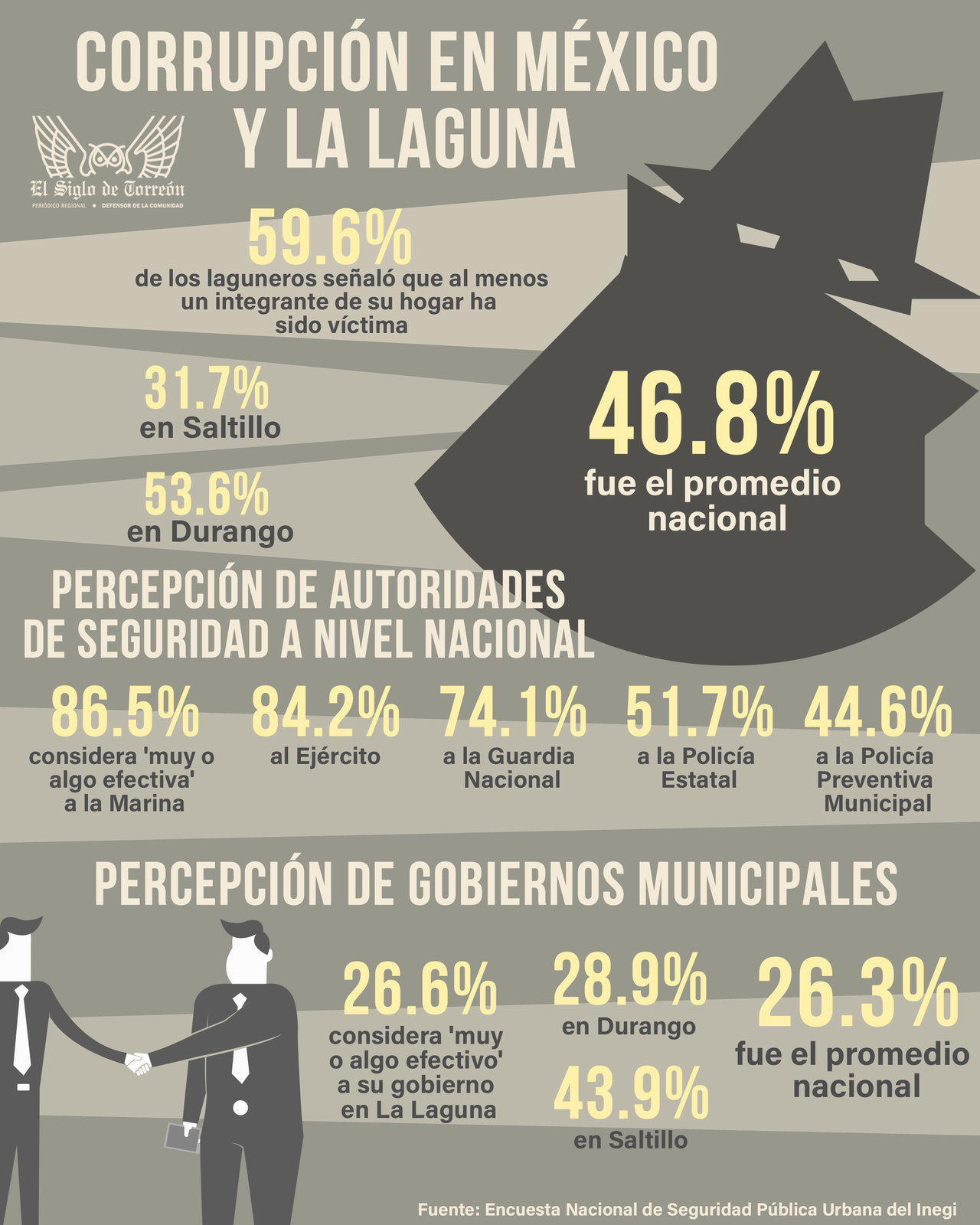 CORRUPCIÓN EN MÉXICO Y LA LAGUNA

El Siglo de Torreón
PERIÓDICO REGIONAL • DEFENSOR DE LA COMUNIDAD

59.6%
de los laguneros señaló que al menos un integrante de su hogar ha sido víctima

31.7%
en Saltillo

53.6%
en Durango

46.8%
fue el promedio nacional

PERCEPCIÓN DE AUTORIDADES DE SEGURIDAD A NIVEL NACIONAL

86.5%
considera 'muy o algo efectiva' a la Marina

84.2%
al Ejército

74.1%
a la Guardia Nacional

51.7%
a la Policía Estatal

44.6%
a la Policía Preventiva Municipal

PERCEPCIÓN DE GOBIERNOS MUNICIPALES

26.6%
considera 'muy o algo efectivo' a su gobierno en La Laguna

28.9%
en Durango

43.9%
en Saltillo

26.3%
fue el promedio nacional

Fuente: Encuesta Nacional de Seguridad Pública Urbana del Inegi